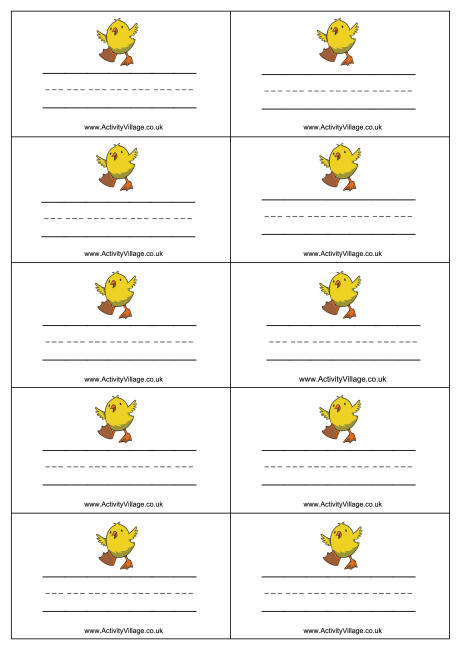 www.ActivityVillage.co.uk

www.ActivityVillage.co.uk

www.ActivityVillage.co.uk

www.ActivityVillage.co.uk

www.ActivityVillage.co.uk

www.ActivityVillage.co.uk

www.ActivityVillage.co.uk

www.ActivityVillage.co.uk

www.ActivityVillage.co.uk

www.ActivityVillage.co.uk